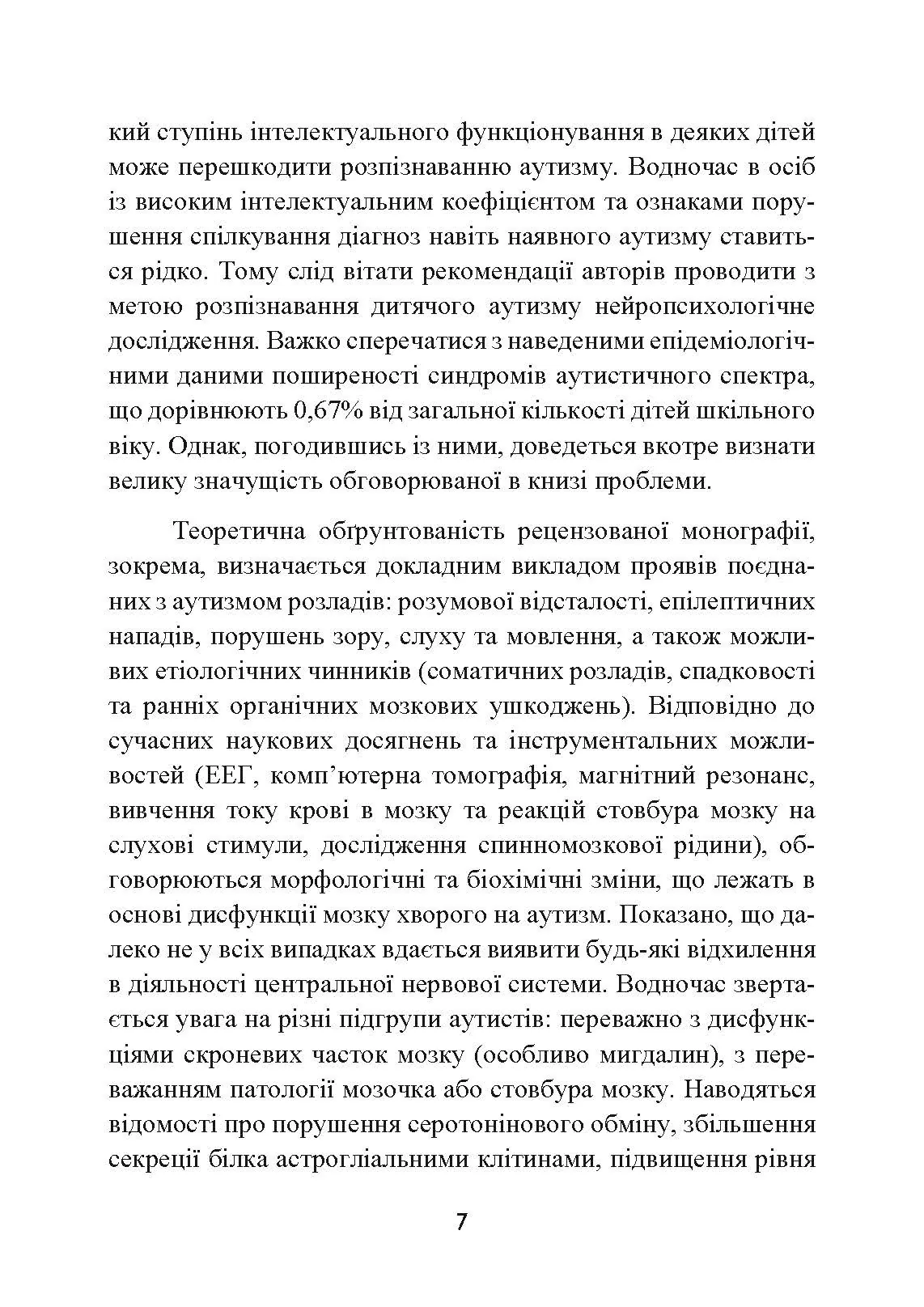 кий ступінь інтелектуального функціонування в деяких дітей може перешкодити розпізнаванню аутизму. Водночас в осіб із високим інтелектуальним коефіцієнтом та ознаками порушення спілкування діагноз навіть наявного аутизму ставиться рідко. Тому слід вітати рекомендації авторів проводити з метою розпізнавання дитячого аутизму нейропсихологічне дослідження. Важко сперечатися з наведеними епідеміологічними даними поширеності синдромів аутистичного спектра, що дорівнюють 0,67% від загальної кількості дітей шкільного віку. Однак, погодившись із ними, доведеться вкотре визнати велику значущість обговорюваної в книзі проблеми.

Теоретична обґрунтованість рецензованої монографії, зокрема, визначається докладним викладом проявів поєднаних з аутизмом розладів: розумової відсталості, епілептичних нападів, порушень зору, слуху та мовлення, а також можливих етіологічних чинників (соматичних розладів, спадковості та ранніх органічних мозкових ушкоджень). Відповідно до сучасних наукових досягнень та інструментальних можливостей (ЕЕГ, комп'ютерна томографія, магнітний резонанс, вивчення току крові в мозку та реакцій стовбура мозку на слухові стимули, дослідження спинномозкової рідини), обговорюються морфологічні та біохімічні зміни, що лежать в основі дисфункції мозку хворого на аутизм. Показано, що далеко не у всіх випадках вдається виявити будь-які відхилення в діяльності центральної нервової системи. Водночас звертається увага на різні підгрупи аутистів: переважно з дисфункціями скроневих часток мозку (особливо мигдалин), з переважанням патології мозочка або стовбура мозку. Наводяться відомості про порушення серотонінового обміну, збільшення секреції білка астрогліальними клітинами, підвищення рівня

7